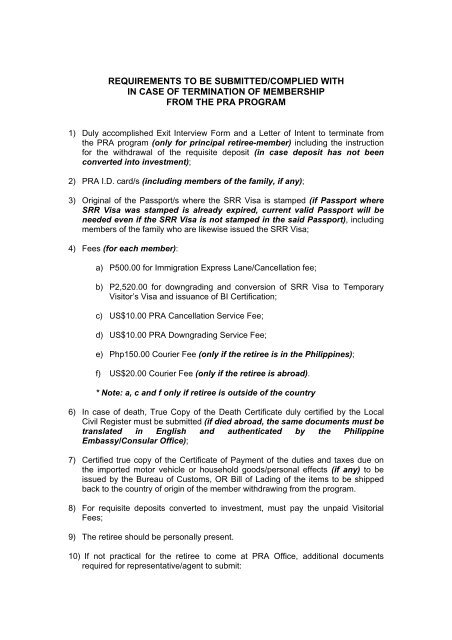 REQUIREMENTS TO BE SUBMITTED/COMPLIED WITH IN CASE OF TERMINATION OF MEMBERSHIP FROM THE PRA PROGRAM

1) Duly accomplished Exit Interview Form and a Letter of Intent to terminate from the PRA program (only for principal retiree-member) including the instruction for the withdrawal of the requisite deposit (in case deposit has not been converted into investment);

2) PRA I.D. card/s (including members of the family, if any);

3) Original of the Passport/s where the SRR Visa is stamped (if Passport where SRR Visa was stamped is already expired, current valid Passport will be needed even if the SRR Visa is not stamped in the said Passport), including members of the family who are likewise issued the SRR Visa;

4) Fees (for each member):

a) P500.00 for Immigration Express Lane/Cancellation fee;

b) P2,520.00 for downgrading and conversion of SRR Visa to Temporary Visitor's Visa and issuance of BI Certification;

c) US$10.00 PRA Cancellation Service Fee;

d) US$10.00 PRA Downgrading Service Fee;

e) Php150.00 Courier Fee (only if the retiree is in the Philippines);

f) US$20.00 Courier Fee (only if the retiree is abroad).

* Note: a, c and f only if retiree is outside of the country

6) In case of death, True Copy of the Death Certificate duly certified by the Local Civil Register must be submitted (if died abroad, the same documents must be translated in English and authenticated by the Philippine Embassy/Consular Office);

7) Certified true copy of the Certificate of Payment of the duties and taxes due on the imported motor vehicle or household goods/personal effects (if any) to be issued by the Bureau of Customs, OR Bill of Lading of the items to be shipped back to the country of origin of the member withdrawing from the program.

8) For requisite deposits converted to investment, must pay the unpaid Visitorial Fees;

9) The retiree should be personally present.

10) If not practical for the retiree to come at PRA Office, additional documents required for representative/agent to submit: